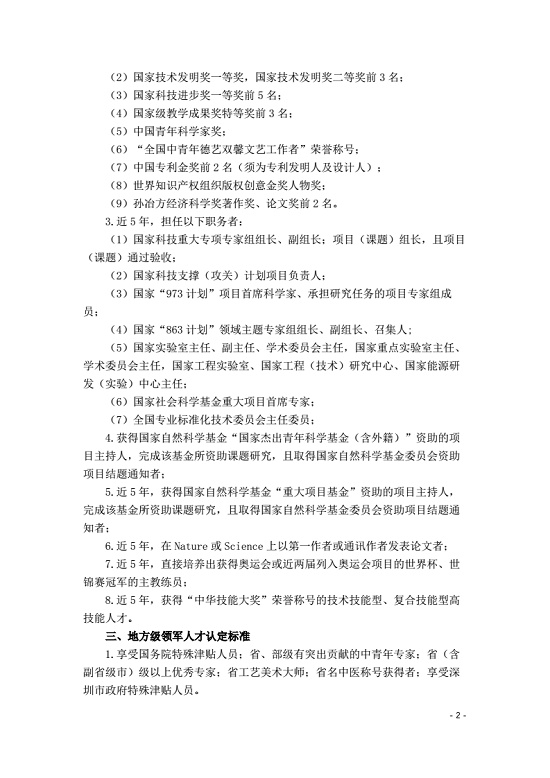 （2）国家技术发明奖一等奖，国家技术发明奖二等奖前3名；

（3）国家科技进步奖一等奖前5名；

（4）国家级教学成果奖特等奖前3名；

（5）中国青年科学家奖；

（6）“全国中青年德艺双馨文艺工作者”荣誉称号；

（7）中国专利金奖前2名（须为专利发明人及设计人）；

（8）世界知识产权组织版权创意金奖人物奖；

（9）孙冶方经济科学奖著作奖、论文奖前2名。

3.近5年，担任以下职务者：

（1）国家科技重大专项专家组组长、副组长；项目（课题）组长，且项目（课题）通过验收；

（2）国家科技支撑（攻关）计划项目负责人；

（3）国家“973计划”项目首席科学家、承担研究任务的项目专家组成员；

（4）国家“863计划”领域主题专家组组长、副组长、召集人；

（5）国家实验室主任、副主任、学术委员会主任，国家重点实验室主任、学术委员会主任，国家工程实验室、国家工程（技术）研究中心、国家能源研发（实验）中心主任；

（6）国家社会科学基金重大项目首席专家；

（7）全国专业标准化技术委员会主任委员；

4.获得国家自然科学基金“国家杰出青年科学基金（含外籍）”资助的项目主持人，完成该基金所资助课题研究，且取得国家自然科学基金委员会资助项目结题通知者；

5.近5年，获得国家自然科学基金“重大项目基金”资助的项目主持人，完成该基金所资助课题研究，且取得国家自然科学基金委员会资助项目结题通知者；

6.近5年，在Nature或Science上以第一作者或通讯作者发表论文者；

7.近5年，直接培养出获得奥运会或近两届列入奥运会项目的世界杯、世锦赛冠军的主教练员；

8.近5年，获得“中华技能大奖”荣誉称号的技术技能型、复合技能型高技能人才。

三、地方级领军人才认定标准

1.享受国务院特殊津贴人员；省、部级有突出贡献的中青年专家；省（含副省级市）级以上优秀专家；省工艺美术大师；省名中医称号获得者；享受深圳市政府特殊津贴人员。

- 2 -